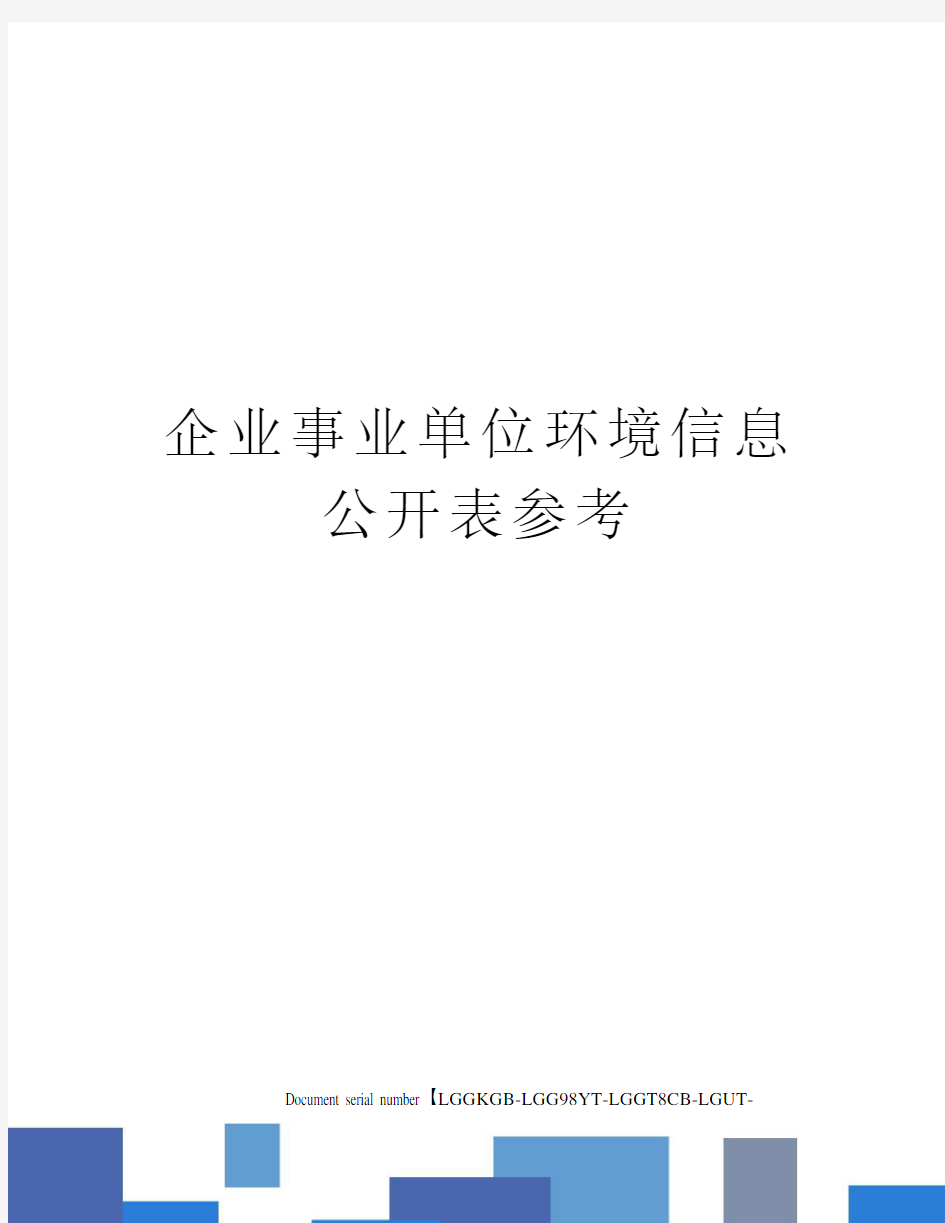 企业事业单位环境信息公开表参考

Document serial number【LGGKGB-LGG98YT-LGGT8CB-LGUT-